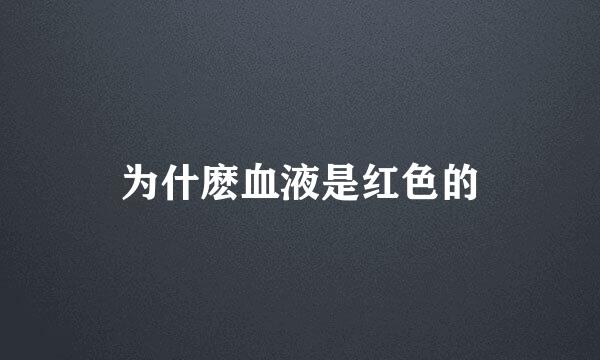 为什麽血液是红色的